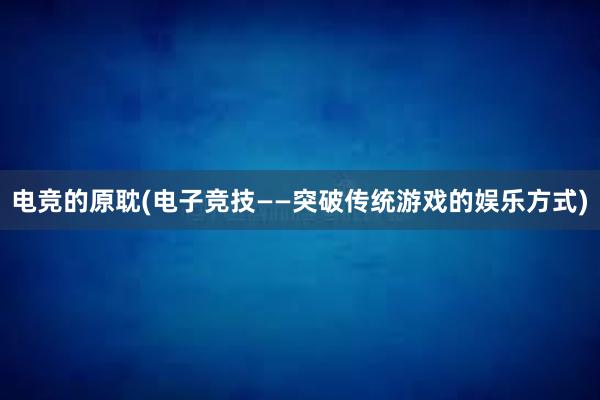 电竞的原耽(电子竞技——突破传统游戏的娱乐方式)